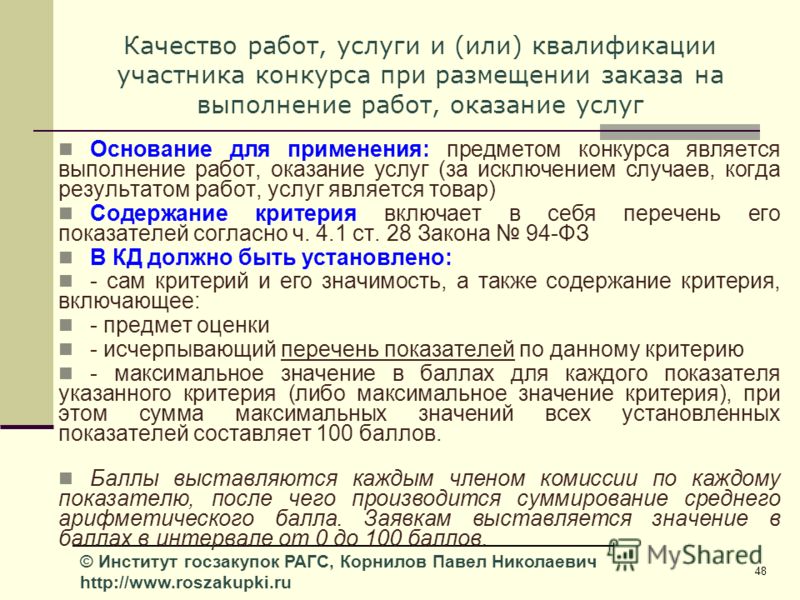 Качество работ, услуги и (или) квалификации участника конкурса при размещении заказа на выполнение работ, оказание услуг

Основание для применения: предметом конкурса является выполнение работ, оказание услуг (за исключением случаев, когда результатом работ, услуг является товар)

Содержание критерия включает в себя перечень его показателей согласно ч. 4.1 ст. 28 Закона № 94-ФЗ

В КД должно быть установлено:

- сам критерий и его значимость, а также содержание критерия, включающее:

- предмет оценки

- исчерпывающий перечень показателей по данному критерию

- максимальное значение в баллах для каждого показателя указанного критерия (либо максимальное значение критерия), при этом сумма максимальных значений всех установленных показателей составляет 100 баллов.

Баллы выставляются каждым членом комиссии по каждому показателю, после чего производится суммирование среднего арифметического балла. Заявкам выставляется значение в баллах в интервале от 0 до 100 баллов.

© Институт госзакупок РАГС, Корнилов Павел Николаевич
http://www.roszakupki.ru

MyShared

48